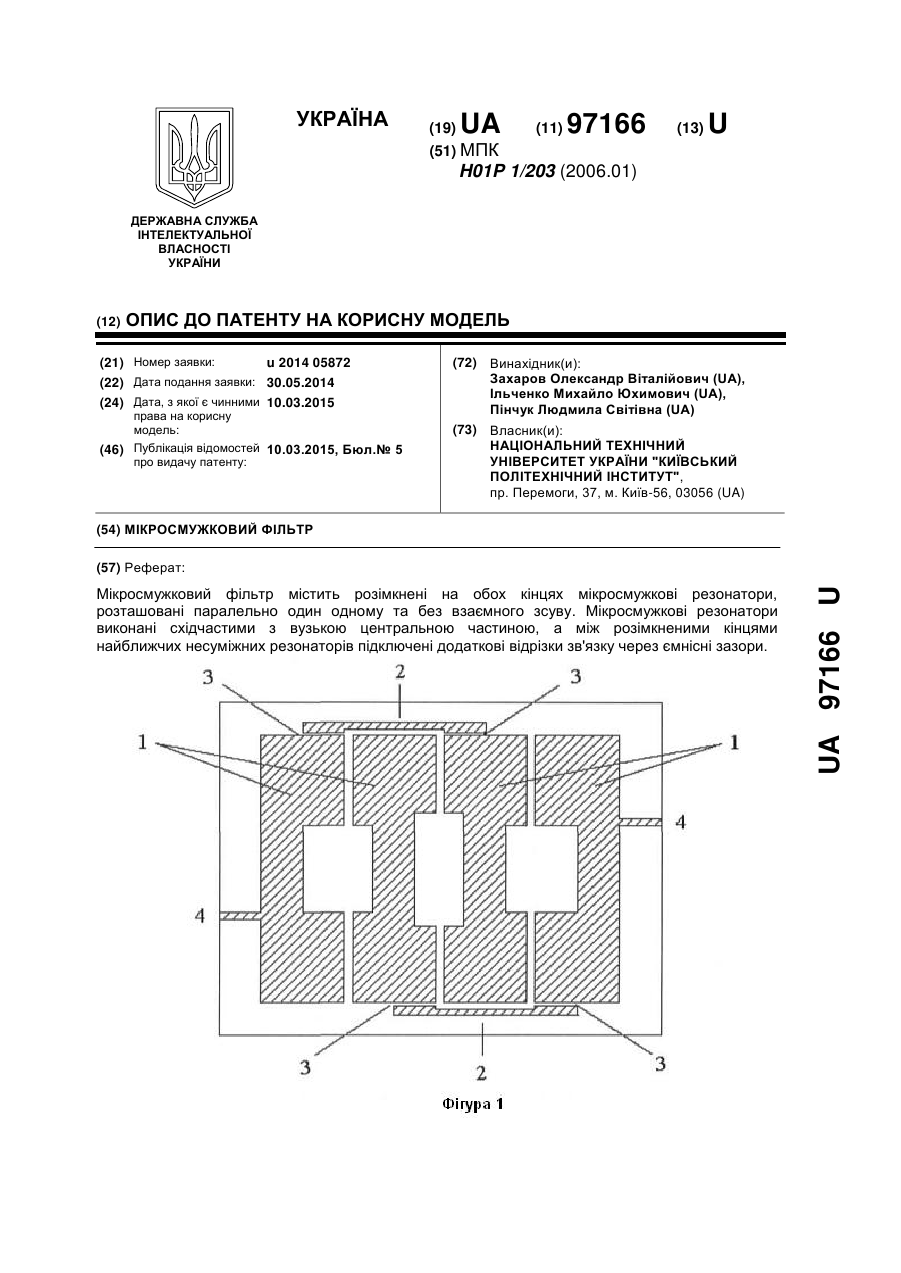 ДЕРЖАВНА СЛУЖБА ІНТЕЛЕКТУАЛЬНОЇ ВЛАСНОСТІ УКРАЇНИ

УКРАЇНА

(19) UA (11) 97166 (13) U

(51) МПК
H01P 1/203 (2006.01)

(12) ОПИС ДО ПАТЕНТУ НА КОРИСНУ МОДЕЛЬ

(21) Номер заявки: u 2014 05872
(22) Дата подання заявки: 30.05.2014
(24) Дата, з якої є чинними права на корисну модель: 10.03.2015
(46) Публікація відомостей про видачу патенту: 10.03.2015, Бюл.№ 5

(72) Винахідник(и):
Захаров Олександр Віталійович (UA),
Ільченко Михайло Юхимович (UA),
Пінчук Людмила Світівна (UA)

(73) Власник(и):
НАЦІОНАЛЬНИЙ ТЕХНІЧНИЙ УНІВЕРСИТЕТ УКРАЇНИ "КИЇВСЬКИЙ ПОЛІТЕХНІЧНИЙ ІНСТИТУТ",
пр. Перемоги, 37, м. Київ-56, 03056 (UA)

(54) МІКРОСМУЖКОВИЙ ФІЛЬТР

(57) Реферат:

Мікросмужковий фільтр містить розімкнені на обох кінцях мікросмужкові резонатори, розташовані паралельно один одному та без взаємного зсуву. Мікросмужкові резонатори виконані східчастими з вузькою центральною частиною, а між розімкненими кінцями найближчих несуміжних резонаторів підключені додаткові відрізки зв'язку через ємнісні зазори.

3 2 3
1 1
4
4
3 2 3

Фігура 1

UA 97166 U